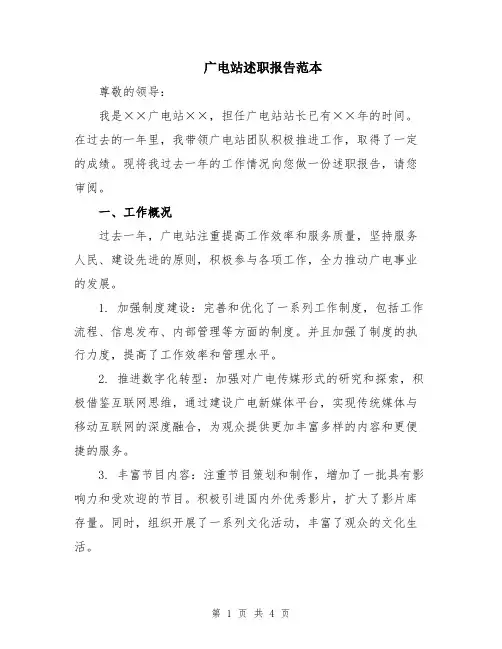 广电站述职报告范本

尊敬的领导：

我是××广电站××，担任广电站站长已有××年的时间。在过去的一年里，我带领广电站团队积极推进工作，取得了一定的成绩。现将我过去一年的工作情况向您做一份述职报告，请您审阅。

一、工作概况

过去一年，广电站注重提高工作效率和服务质量，坚持服务人民、建设先进的原则，积极参与各项工作，全力推动广电事业的发展。

1. 加强制度建设：完善和优化了一系列工作制度，包括工作流程、信息发布、内部管理等方面的制度。并且加强了制度的执行力度，提高了工作效率和管理水平。

2. 推进数字化转型：加强对广电传媒形式的研究和探索，积极借鉴互联网思维，通过建设广电新媒体平台，实现传统媒体与移动互联网的深度融合，为观众提供更加丰富多样的内容和更便捷的服务。

3. 丰富节目内容：注重节目策划和制作，增加了一批具有影响力和受欢迎的节目。积极引进国内外优秀影片，扩大了影片库存量。同时，组织开展了一系列文化活动，丰富了观众的文化生活。

第 1 页 共 4 页